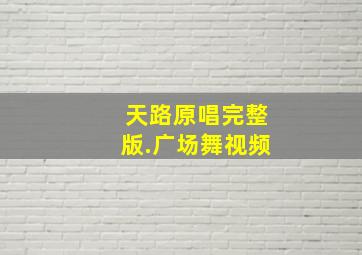 天路原唱完整版.广场舞视频